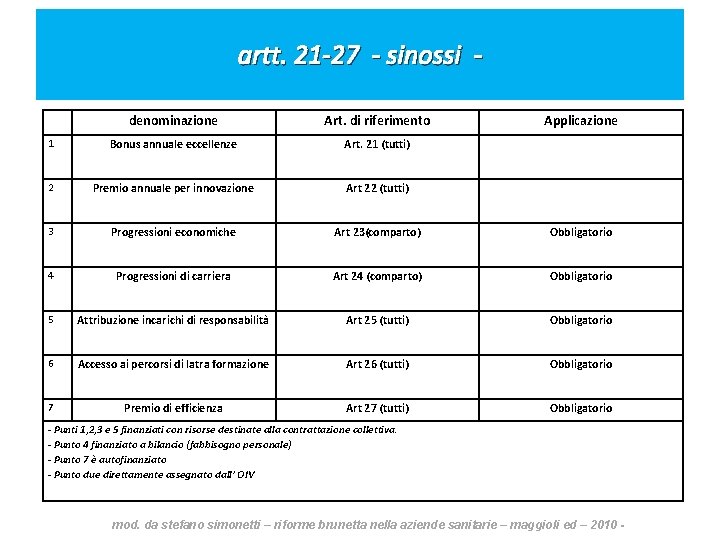 artt. 21-27 - sinossi -

| | denominazione | Art. di riferimento | Applicazione |
|---|---|---|---|
| 1 | Bonus annuale eccellenze | Art. 21 (tutti) | |
| 2 | Premio annuale per innovazione | Art 22 (tutti) | |
| 3 | Progressioni economiche | Art 23(comparto) | Obbligatorio |
| 4 | Progressioni di carriera | Art 24 (comparto) | Obbligatorio |
| 5 | Attribuzione incarichi di responsabilità | Art 25 (tutti) | Obbligatorio |
| 6 | Accesso ai percorsi di latra formazione | Art 26 (tutti) | Obbligatorio |
| 7 | Premio di efficienza | Art 27 (tutti) | Obbligatorio |

- Punti 1,2,3 e 5 finanziati con risorse destinate alla contrattazione collettiva.
- Punto 4 finanziato a bilancio (fabbisogno personale)
- Punto 7 è autofinanziato
- Punto due direttamente assegnato dall' OIV

mod. da stefano simonetti – riforme brunetta nella aziende sanitarie – maggioli ed – 2010 -